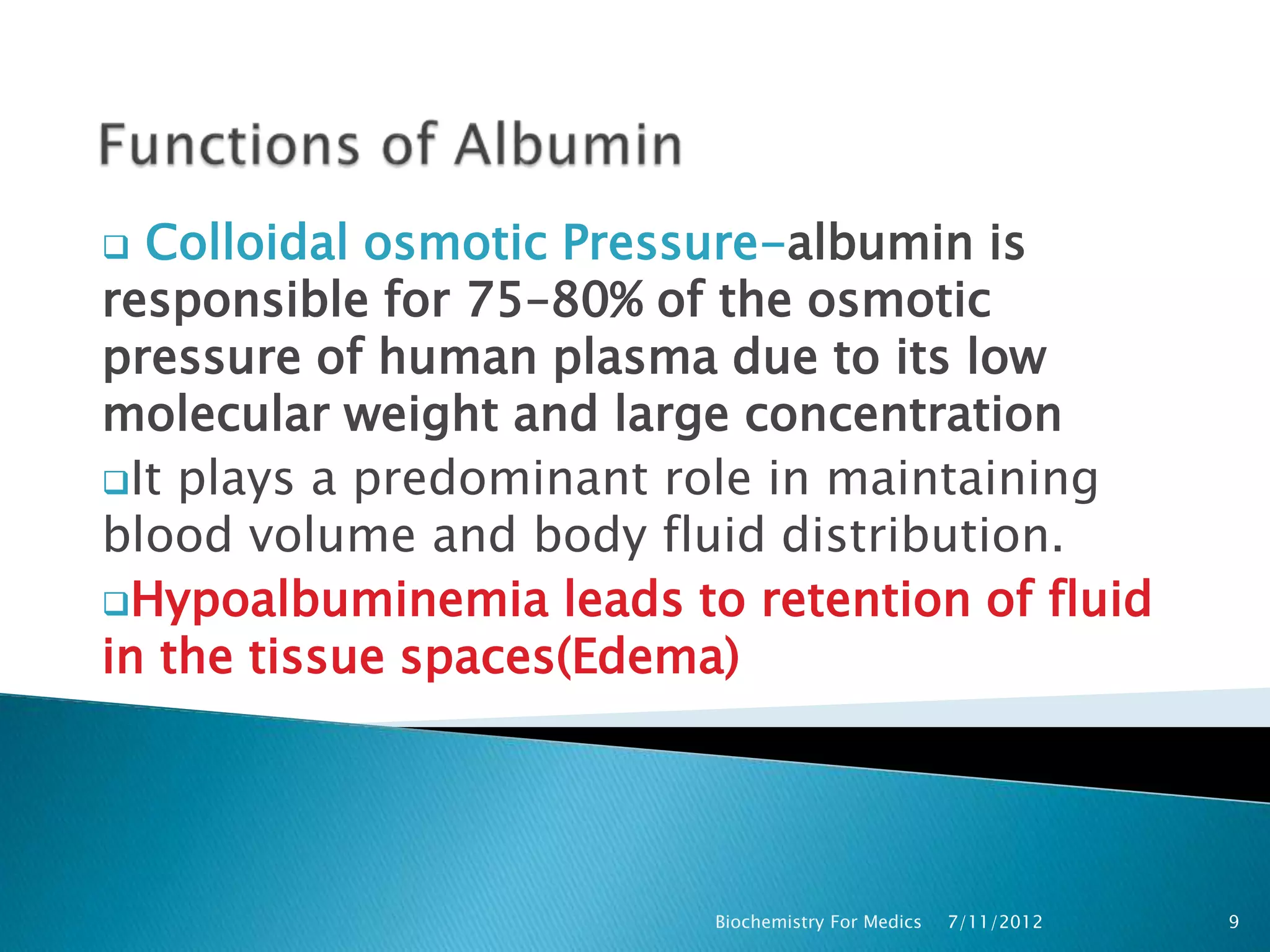 Functions of Albumin

❑ Colloidal osmotic Pressure-albumin is responsible for 75-80% of the osmotic pressure of human plasma due to its low molecular weight and large concentration

❑It plays a predominant role in maintaining blood volume and body fluid distribution.

❑Hypoalbuminemia leads to retention of fluid in the tissue spaces(Edema)

Biochemistry For Medics 7/11/2012 9